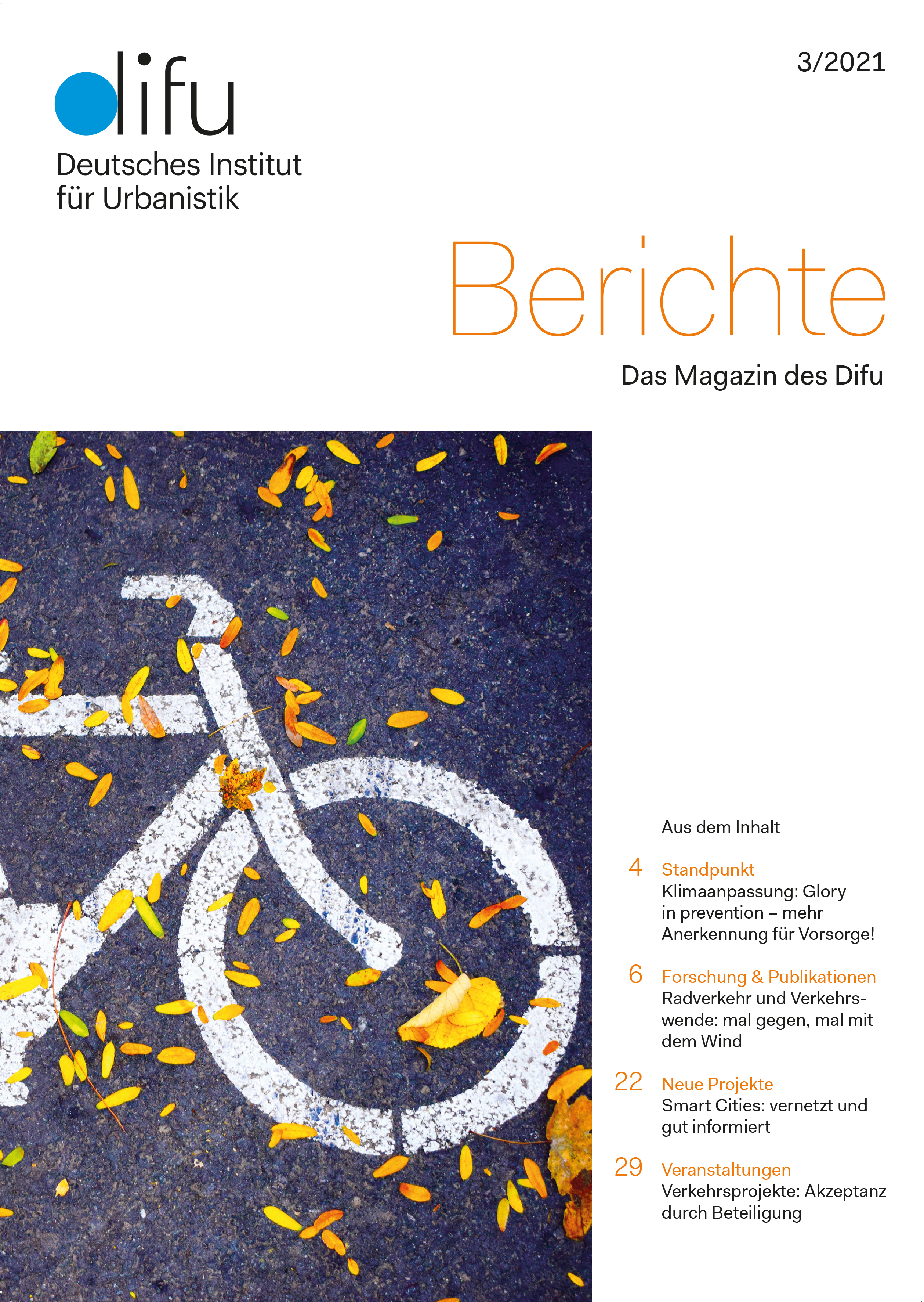 difu
Deutsches Institut für Urbanistik

3/2021

Berichte
Das Magazin des Difu

Aus dem Inhalt

4 Standpunkt
Klimaanpassung: Glory in prevention – mehr Anerkennung für Vorsorge!

6 Forschung & Publikationen
Radverkehr und Verkehrswende: mal gegen, mal mit dem Wind

22 Neue Projekte
Smart Cities: vernetzt und gut informiert

29 Veranstaltungen
Verkehrsprojekte: Akzeptanz durch Beteiligung